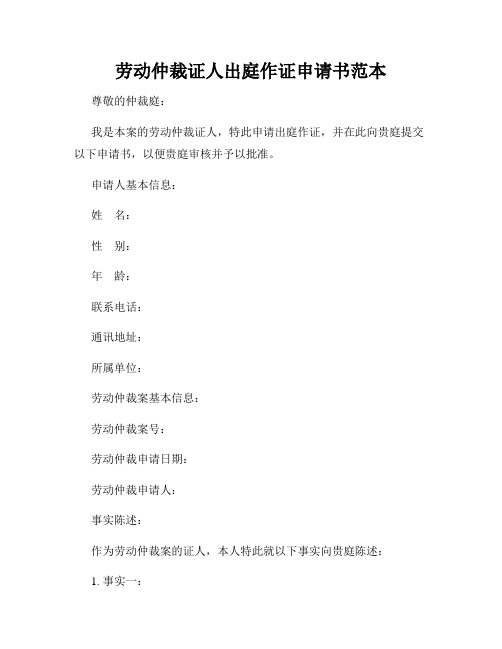 劳动仲裁证人出庭作证申请书范本

尊敬的仲裁庭：

我是本案的劳动仲裁证人，特此申请出庭作证，并在此向贵庭提交以下申请书，以便贵庭审核并予以批准。

申请人基本信息：

姓　名：

性　别：

年　龄：

联系电话：

通讯地址：

所属单位：

劳动仲裁案基本信息：

劳动仲裁案号：

劳动仲裁申请日期：

劳动仲裁申请人：

事实陈述：

作为劳动仲裁案的证人，本人特此就以下事实向贵庭陈述：

1. 事实一：